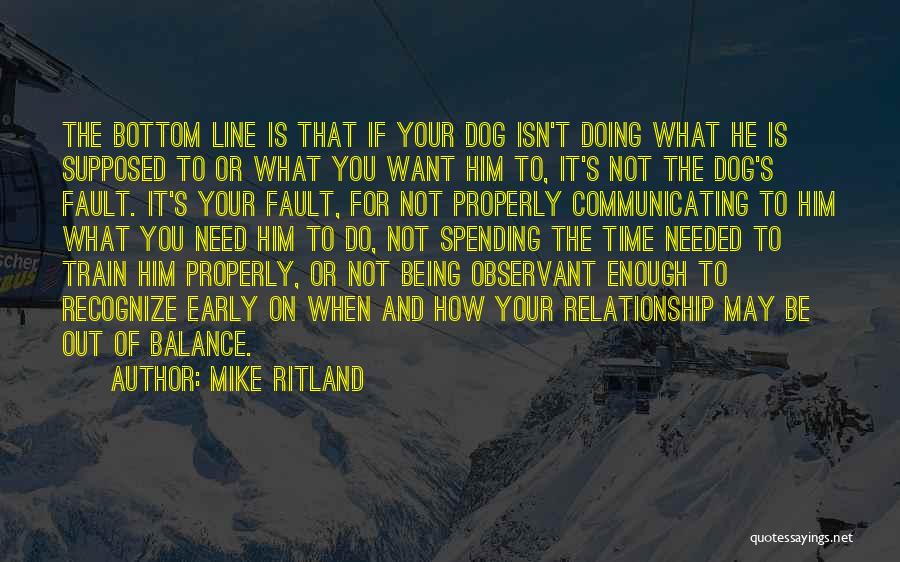 THE BOTTOM LINE IS THAT IF YOUR DOG ISN'T DOING WHAT HE IS SUPPOSED TO OR WHAT YOU WANT HIM TO, IT'S NOT THE DOG'S FAULT. IT'S YOUR FAULT, FOR NOT PROPERLY COMMUNICATING TO HIM WHAT YOU NEED HIM TO DO, NOT SPENDING THE TIME NEEDED TO TRAIN HIM PROPERLY, OR NOT BEING OBSERVANT ENOUGH TO RECOGNIZE EARLY ON WHEN AND HOW YOUR RELATIONSHIP MAY BE OUT OF BALANCE.

AUTHOR: MIKE RITLAND

scher

quotessayings.net